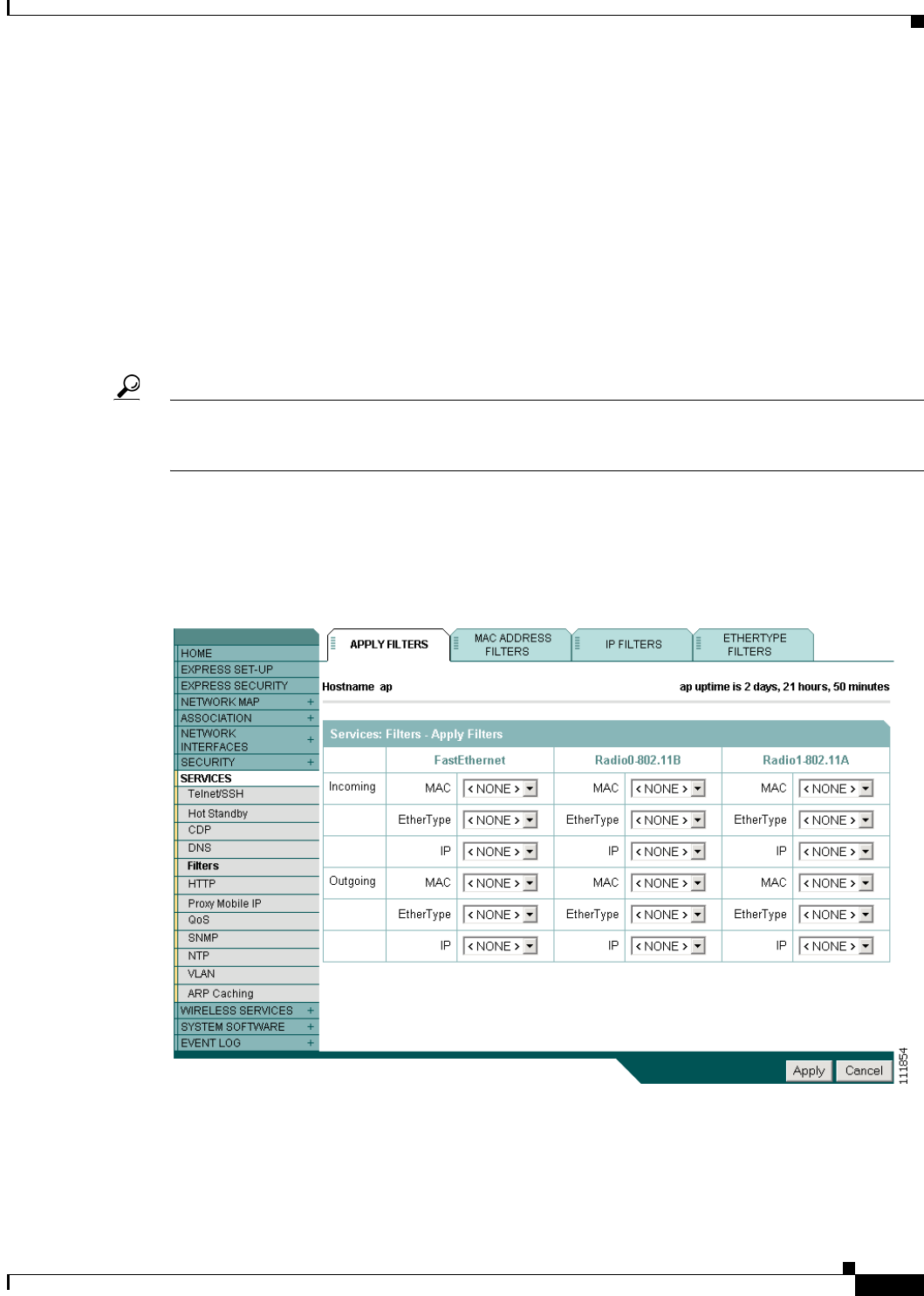 HOME
EXPRESS SET-UP
EXPRESS SECURITY
NETWORK MAP +
ASSOCIATION +
NETWORK INTERFACES +
SECURITY +
SERVICES
Telnet/SSH
Hot Standby
CDP
DNS
Filters
HTTP
Proxy Mobile IP
QoS
SNMP
NTP
VLAN
ARP Caching
WIRELESS SERVICES +
SYSTEM SOFTWARE +
EVENT LOG +

APPLY FILTERS
MAC ADDRESS FILTERS
IP FILTERS
ETHERTYPE FILTERS

Hostname ap
ap uptime is 2 days, 21 hours, 50 minutes

Services: Filters - Apply Filters

| | FastEthernet | | Radio0-802.11B | | Radio1-802.11A | |
|---|---|---|---|---|---|---|
| Incoming | MAC | < NONE > | MAC | < NONE > | MAC | < NONE > |
| | EtherType | < NONE > | EtherType | < NONE > | EtherType | < NONE > |
| | IP | < NONE > | IP | < NONE > | IP | < NONE > |
| Outgoing | MAC | < NONE > | MAC | < NONE > | MAC | < NONE > |
| | EtherType | < NONE > | EtherType | < NONE > | EtherType | < NONE > |
| | IP | < NONE > | IP | < NONE > | IP | < NONE > |

Apply Cancel

111854